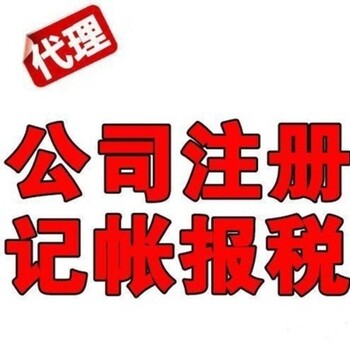 代理

公司注册
记帐报税